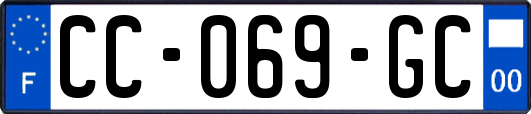 F

CC-069-GC

00